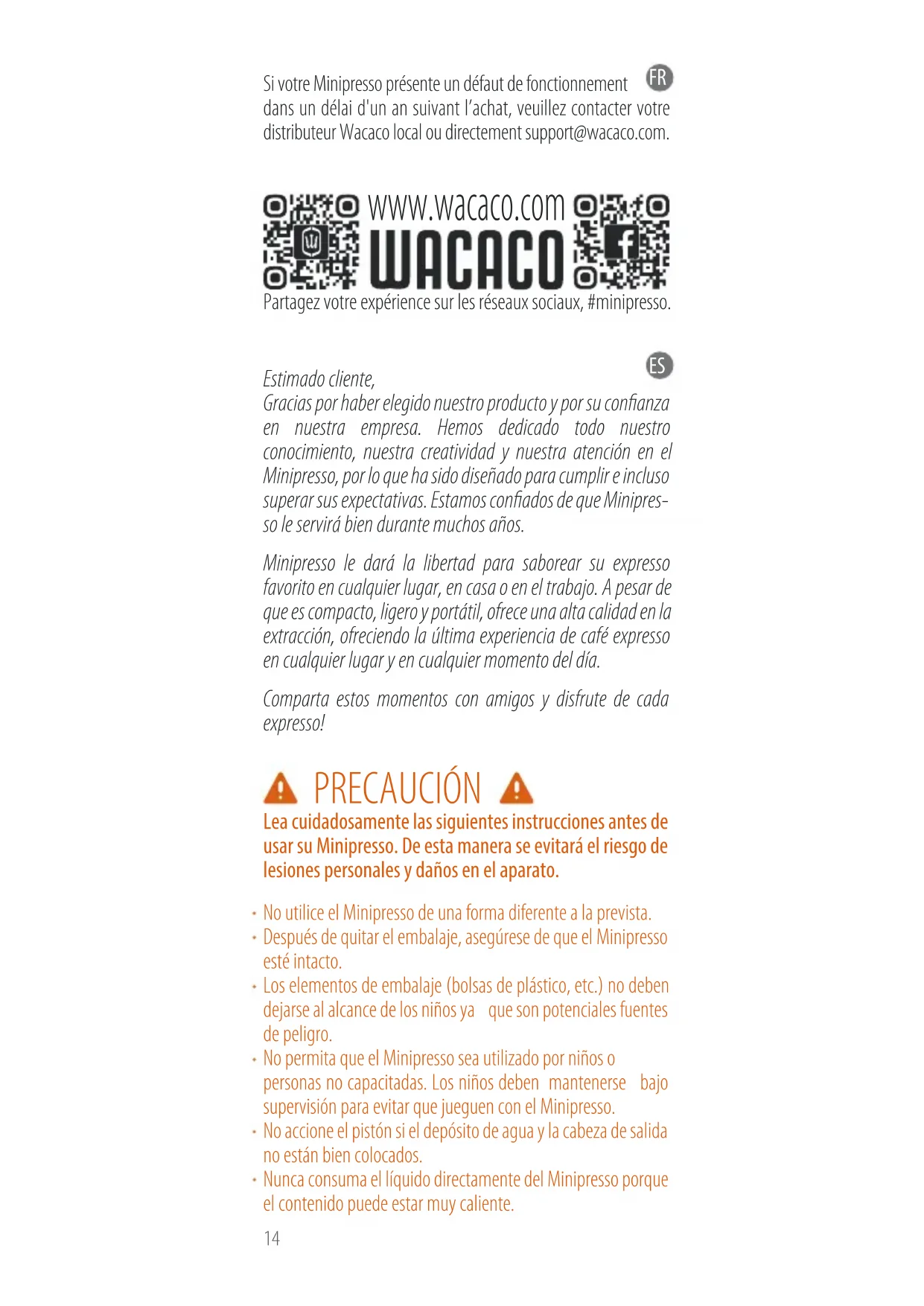 FR

Si votre Minipresso présente un défaut de fonctionnement dans un délai d'un an suivant l'achat, veuillez contacter votre distributeur Wacaco local ou directement support@wacaco.com.

www.wacaco.com
WACACO

Partagez votre expérience sur les réseaux sociaux, #minipresso.

ES

Estimado cliente,
Gracias por haber elegido nuestro producto y por su confianza en nuestra empresa. Hemos dedicado todo nuestro conocimiento, nuestra creatividad y nuestra atención en el Minipresso, por lo que ha sido diseñado para cumplir e incluso superar sus expectativas. Estamos confiados de que Minipresso le servirá bien durante muchos años.

Minipresso le dará la libertad para saborear su expresso favorito en cualquier lugar, en casa o en el trabajo. A pesar de que es compacto, ligero y portátil, ofrece una alta calidad en la extracción, ofreciendo la última experiencia de café expresso en cualquier lugar y en cualquier momento del día.

Comparta estos momentos con amigos y disfrute de cada expresso!

PRECAUCIÓN

Lea cuidadosamente las siguientes instrucciones antes de usar su Minipresso. De esta manera se evitará el riesgo de lesiones personales y daños en el aparato.

• No utilice el Minipresso de una forma diferente a la prevista.
• Después de quitar el embalaje, asegúrese de que el Minipresso esté intacto.
• Los elementos de embalaje (bolsas de plástico, etc.) no deben dejarse al alcance de los niños ya que son potenciales fuentes de peligro.
• No permita que el Minipresso sea utilizado por niños o personas no capacitadas. Los niños deben mantenerse bajo supervisión para evitar que jueguen con el Minipresso.
• No accione el pistón si el depósito de agua y la cabeza de salida no están bien colocados.
• Nunca consuma el líquido directamente del Minipresso porque el contenido puede estar muy caliente.

14